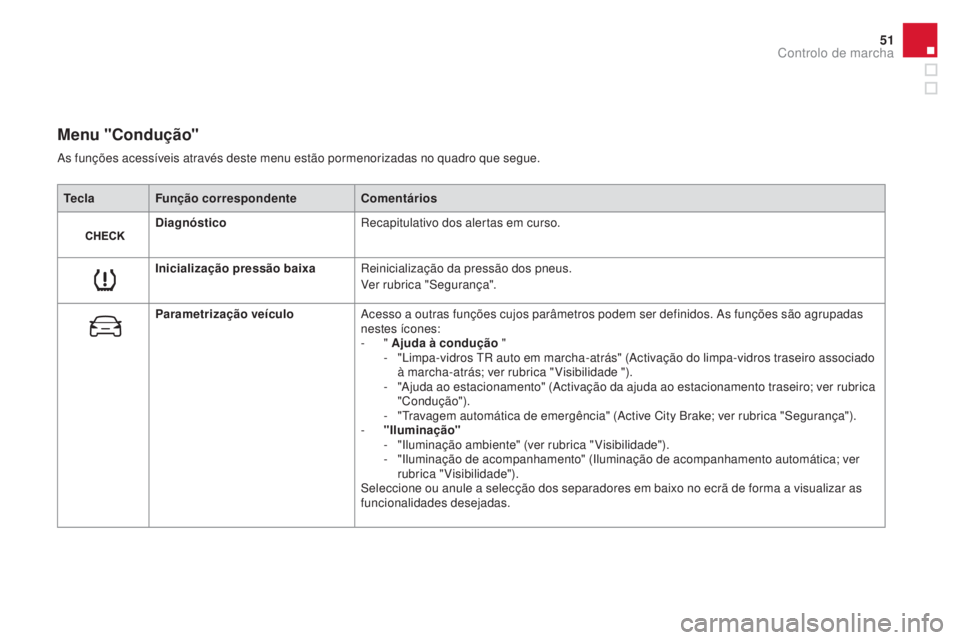 51
Controlo de marcha

Menu "Condução"

As funções acessíveis através deste menu estão pormenorizadas no quadro que segue.

| Tecla | Função correspondente | Comentários |
|---|---|---|
| CHECK | Diagnóstico | Recapitulativo dos alertas em curso. |
| | Inicialização pressão baixa | Reinicialização da pressão dos pneus. Ver rubrica "Segurança". |
| | Parametrização veículo | Acesso a outras funções cujos parâmetros podem ser definidos. As funções são agrupadas nestes ícones: - " Ajuda à condução " - "Limpa-vidros TR auto em marcha-atrás" (Activação do limpa-vidros traseiro associado à marcha-atrás; ver rubrica "Visibilidade "). - "Ajuda ao estacionamento" (Activação da ajuda ao estacionamento traseiro; ver rubrica "Condução"). - "Travagem automática de emergência" (Active City Brake; ver rubrica "Segurança"). - "Iluminação" - "Iluminação ambiente" (ver rubrica "Visibilidade"). - "Iluminação de acompanhamento" (Iluminação de acompanhamento automática; ver rubrica "Visibilidade"). Seleccione ou anule a selecção dos separadores em baixo no ecrã de forma a visualizar as funcionalidades desejadas. |

carmanualsonline.info